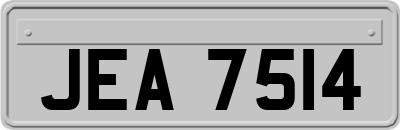 JEA 7514